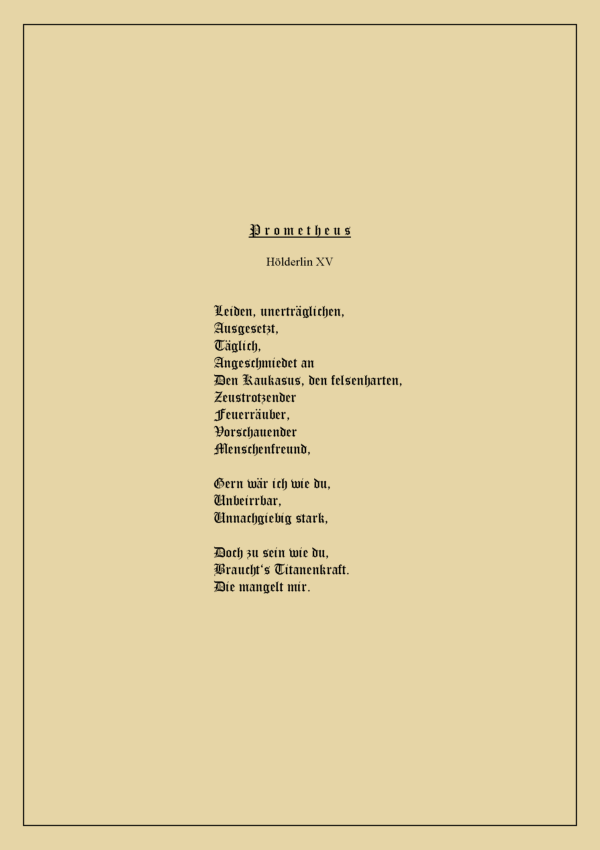 Prometheus

Hölderlin XV

Leiden, unerträglichen,
Ausgesetzt,
Täglich,
Angeschmiedet an
Den Kaukasus, den felsenharten,
Zeustrotzender
Feuerräuber,
Vorschauender
Menschenfreund,

Gern wär ich wie du,
Unbeirrbar,
Unnachgiebig stark,

Doch zu sein wie du,
Braucht's Titanenkraft.
Die mangelt mir.